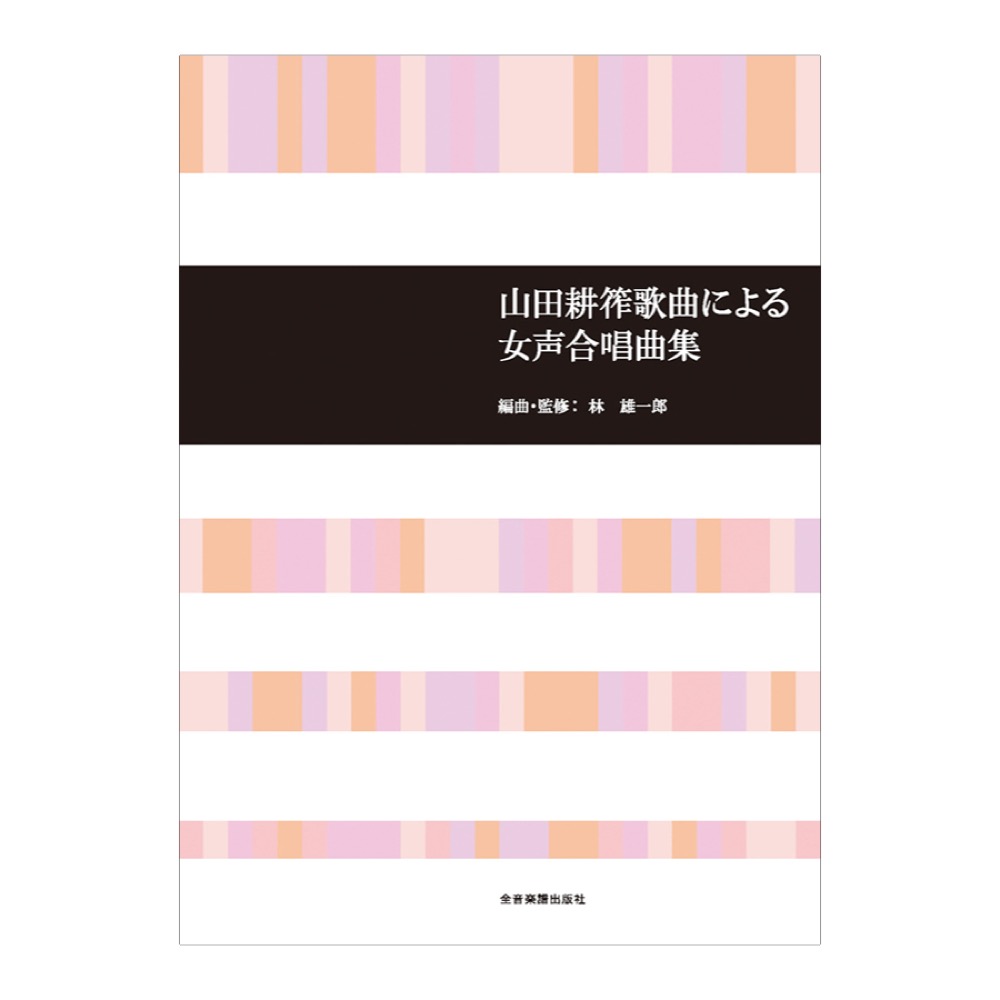 山田耕筰歌曲による
女声合唱曲集

編曲・監修： 林 雄一郎

全音楽譜出版社